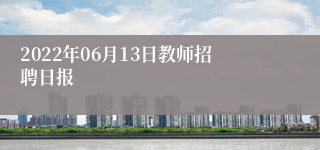 2022年06月13日教师招聘日报